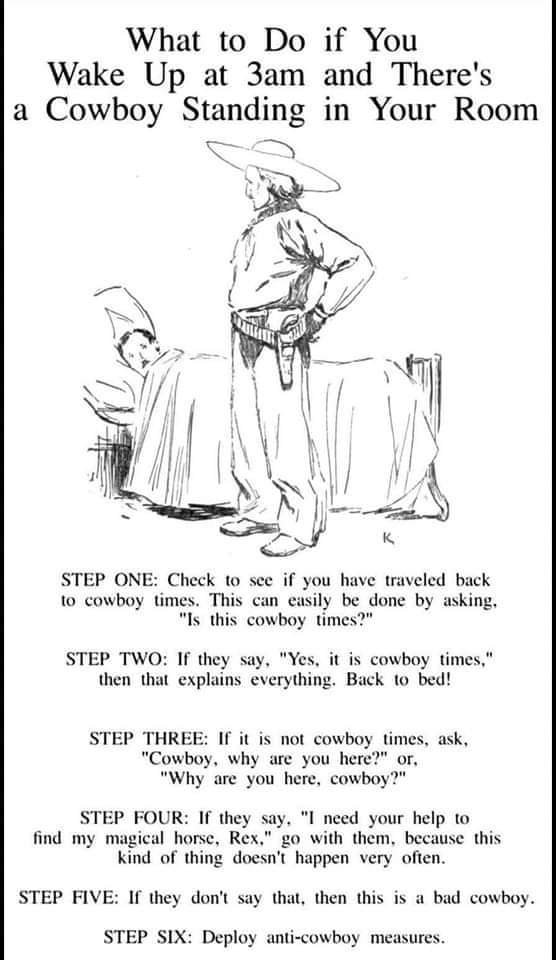 What to Do if You Wake Up at 3am and There's a Cowboy Standing in Your Room

K

STEP ONE: Check to see if you have traveled back to cowboy times. This can easily be done by asking, "Is this cowboy times?"

STEP TWO: If they say, "Yes, it is cowboy times," then that explains everything. Back to bed!

STEP THREE: If it is not cowboy times, ask, "Cowboy, why are you here?" or, "Why are you here, cowboy?"

STEP FOUR: If they say, "I need your help to find my magical horse, Rex," go with them, because this kind of thing doesn't happen very often.

STEP FIVE: If they don't say that, then this is a bad cowboy.

STEP SIX: Deploy anti-cowboy measures.